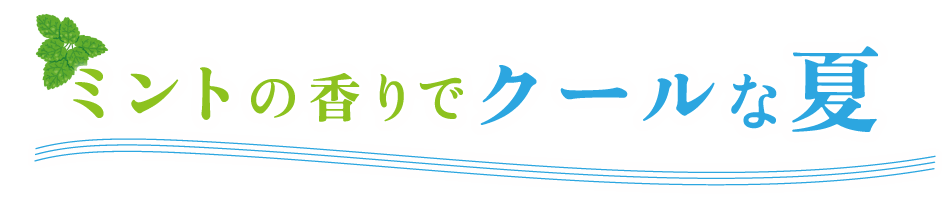 ミントの香りでクールな夏